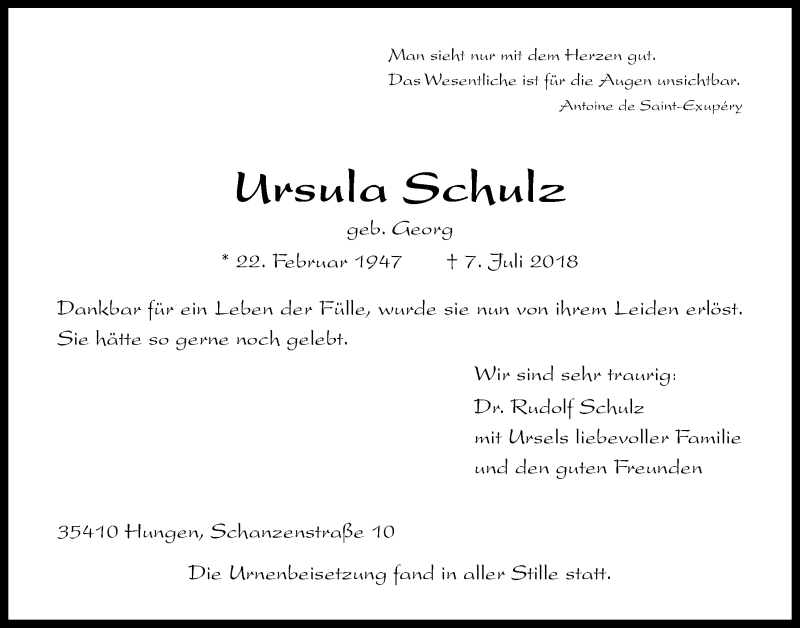 Man sieht nur mit dem Herzen gut.
Das Wesentliche ist für die Augen unsichtbar.
Antoine de Saint-Exupéry

Ursula Schulz
geb. Georg
* 22. Februar 1947 † 7. Juli 2018

Dankbar für ein Leben der Fülle, wurde sie nun von ihrem Leiden erlöst. Sie hätte so gerne noch gelebt.

Wir sind sehr traurig:
Dr. Rudolf Schulz
mit Ursels liebevoller Familie
und den guten Freunden

35410 Hungen, Schanzenstraße 10

Die Urnenbeisetzung fand in aller Stille statt.